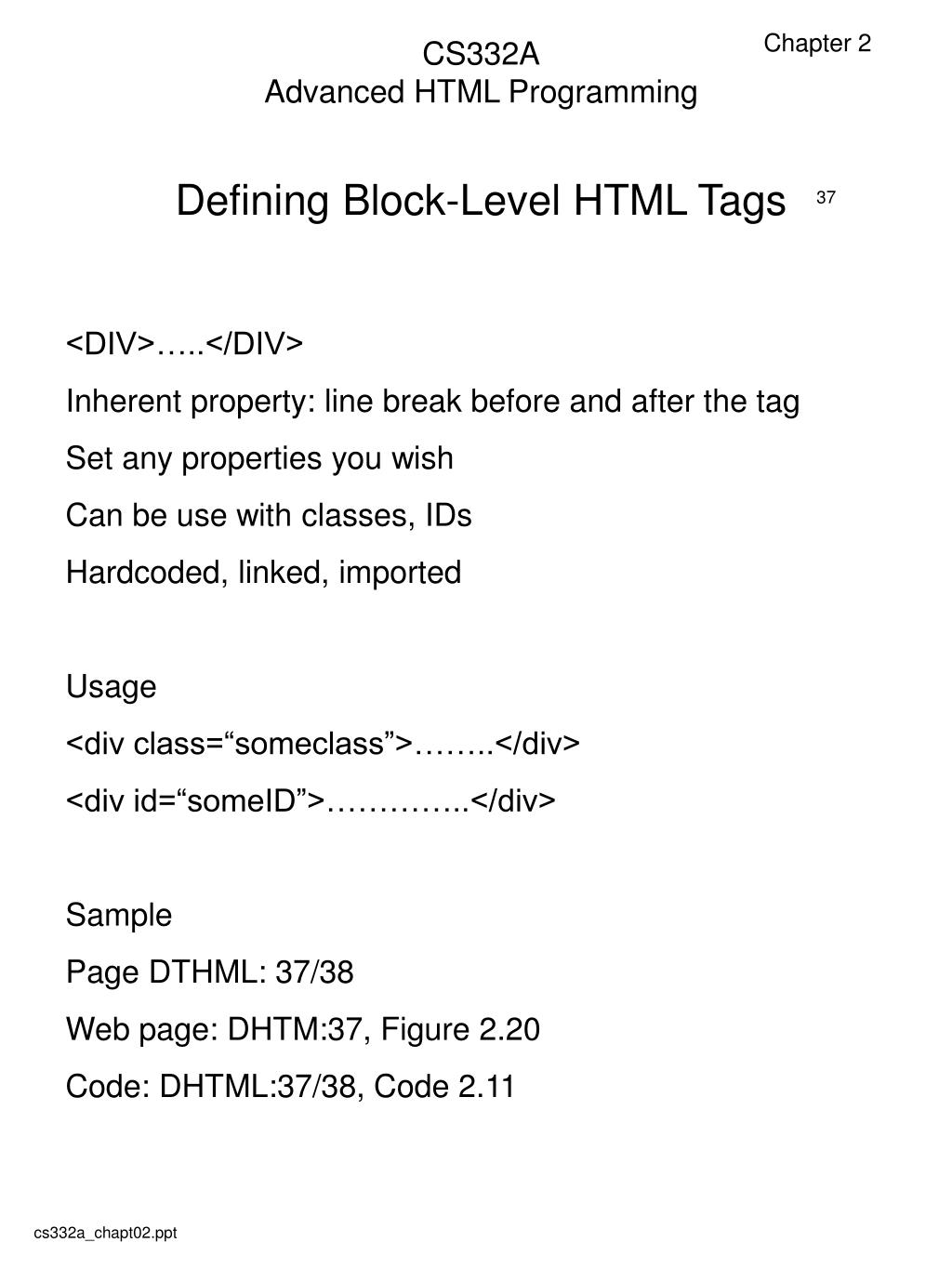 CS332A
Advanced HTML Programming

Chapter 2

Defining Block-Level HTML Tags

37

<DIV>…..</DIV>

Inherent property: line break before and after the tag

Set any properties you wish

Can be use with classes, IDs

Hardcoded, linked, imported

Usage

<div class="someclass">……..</div>

<div id="someID">…………..</div>

Sample

Page DTHML: 37/38

Web page: DHTM:37, Figure 2.20

Code: DHTML:37/38, Code 2.11

cs332a_chapt02.ppt